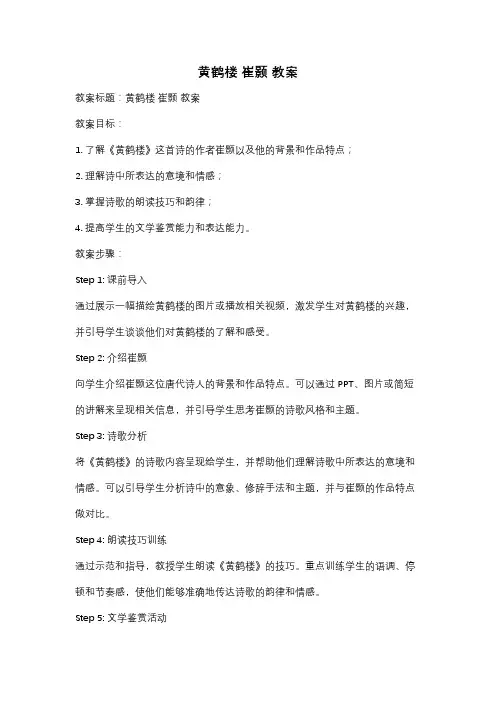 黄鹤楼 崔颢 教案

教案标题：黄鹤楼 崔颢 教案

教案目标：

1. 了解《黄鹤楼》这首诗的作者崔颢以及他的背景和作品特点；

2. 理解诗中所表达的意境和情感；

3. 掌握诗歌的朗读技巧和韵律；

4. 提高学生的文学鉴赏能力和表达能力。

教案步骤：

Step 1: 课前导入

通过展示一幅描绘黄鹤楼的图片或播放相关视频，激发学生对黄鹤楼的兴趣，并引导学生谈谈他们对黄鹤楼的了解和感受。

Step 2: 介绍崔颢

向学生介绍崔颢这位唐代诗人的背景和作品特点。可以通过 PPT、图片或简短的讲解来呈现相关信息，并引导学生思考崔颢的诗歌风格和主题。

Step 3: 诗歌分析

将《黄鹤楼》的诗歌内容呈现给学生，并帮助他们理解诗歌中所表达的意境和情感。可以引导学生分析诗中的意象、修辞手法和主题，并与崔颢的作品特点做对比。

Step 4: 朗读技巧训练

通过示范和指导，教授学生朗读《黄鹤楼》的技巧。重点训练学生的语调、停顿和节奏感，使他们能够准确地传达诗歌的韵律和情感。

Step 5: 文学鉴赏活动